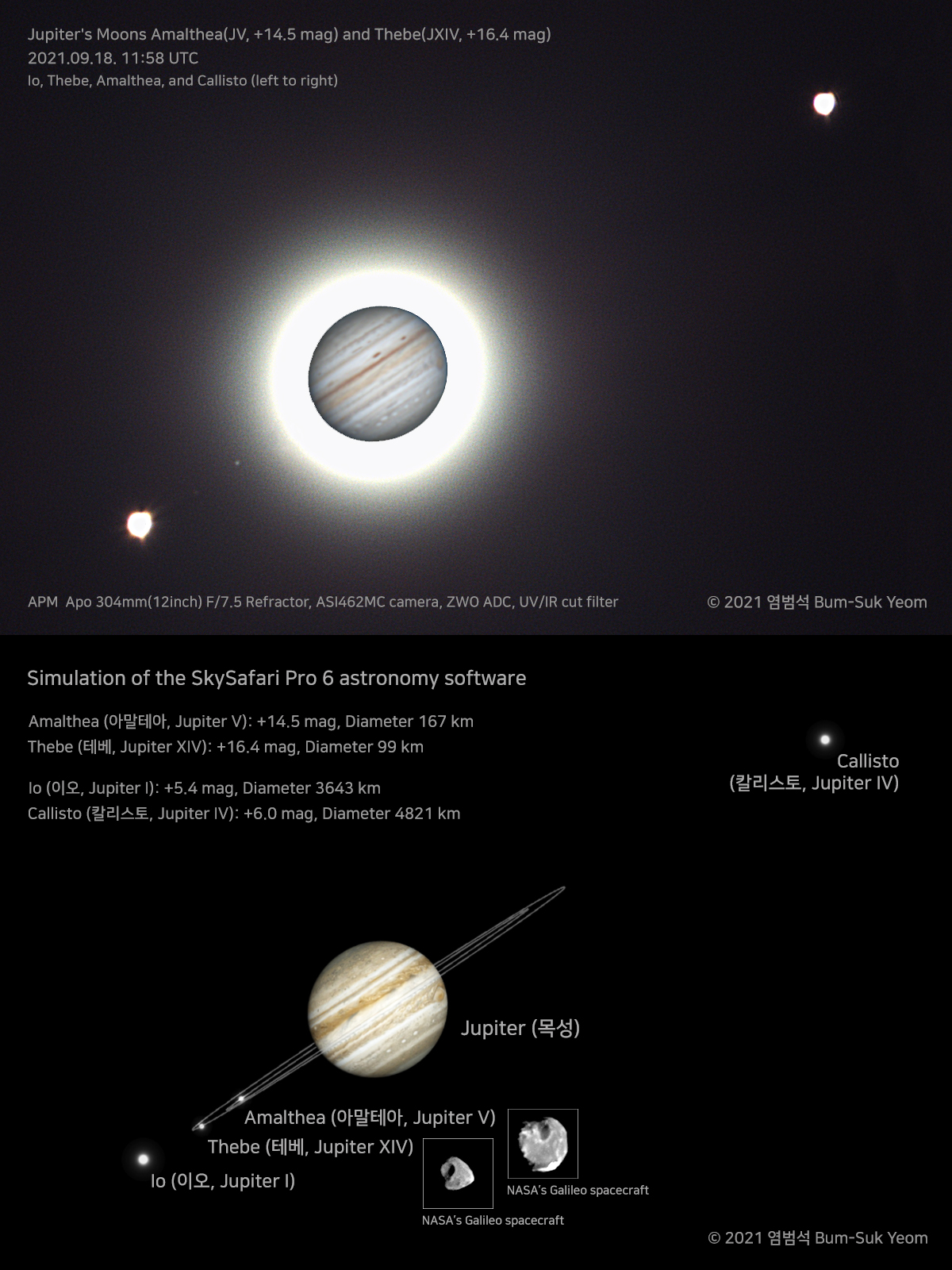 Jupiter's Moons Amalthea(JV, +14.5 mag) and Thebe(JXIV, +16.4 mag)
2021.09.18. 11:58 UTC
Io, Thebe, Amalthea, and Callisto (left to right)

APM Apo 304mm(12inch) F/7.5 Refractor, ASI462MC camera, ZWO ADC, UV/IR cut filter

© 2021 염범석 Bum-Suk Yeom

Simulation of the SkySafari Pro 6 astronomy software

Amalthea (아말테아, Jupiter V): +14.5 mag, Diameter 167 km
Thebe (테베, Jupiter XIV): +16.4 mag, Diameter 99 km

Io (이오, Jupiter I): +5.4 mag, Diameter 3643 km
Callisto (칼리스토, Jupiter IV): +6.0 mag, Diameter 4821 km

Callisto
(칼리스토, Jupiter IV)

Jupiter (목성)

Amalthea (아말테아, Jupiter V)

Thebe (테베, Jupiter XIV)

Io (이오, Jupiter I)

NASA's Galileo spacecraft

NASA's Galileo spacecraft

© 2021 염범석 Bum-Suk Yeom